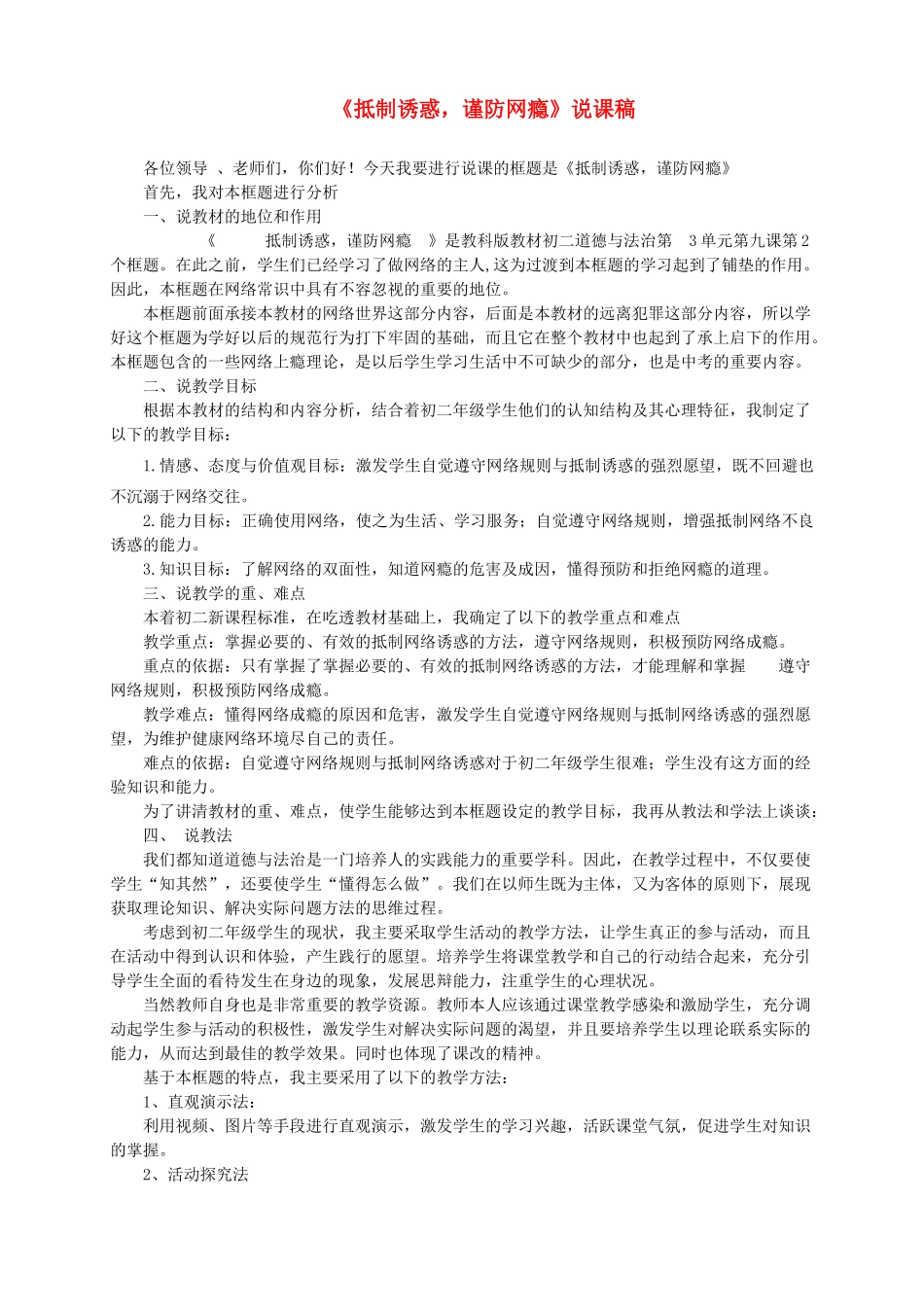 《抵制诱惑，谨防网瘾》说课稿

各位领导 、老师们，你们好！今天我要进行说课的框题是《抵制诱惑，谨防网瘾》

首先，我对本框题进行分析

一、说教材的地位和作用

《 抵制诱惑，谨防网瘾 》是教科版教材初二道德与法治第 3单元第九课第2个框题。在此之前，学生们已经学习了做网络的主人，这为过渡到本框题的学习起到了铺垫的作用。因此，本框题在网络常识中具有不容忽视的重要的地位。

本框题前面承接本教材的网络世界这部分内容，后面是本教材的远离犯罪这部分内容，所以学好这个框题为学好以后的规范行为打下牢固的基础，而且它在整个教材中也起到了承上启下的作用。本框题包含的一些网络上瘾理论，是以后学生学习生活中不可缺少的部分，也是中考的重要内容。

二、说教学目标

根据本教材的结构和内容分析，结合着初二年级学生他们的认知结构及其心理特征，我制定了以下的教学目标：

1.情感、态度与价值观目标：激发学生自觉遵守网络规则与抵制诱惑的强烈愿望，既不回避也不沉溺于网络交往。

2.能力目标：正确使用网络，使之为生活、学习服务；自觉遵守网络规则，增强抵制网络不良诱惑的能力。

3.知识目标：了解网络的双面性，知道网瘾的危害及成因，懂得预防和拒绝网瘾的道理。

三、说教学的重、难点

本着初二新课程标准，在吃透教材基础上，我确定了以下的教学重点和难点

教学重点：掌握必要的、有效的抵制网络诱惑的方法，遵守网络规则，积极预防网络成瘾。

重点的依据：只有掌握了掌握必要的、有效的抵制网络诱惑的方法，才能理解和掌握 遵守网络规则，积极预防网络成瘾。

教学难点：懂得网络成瘾的原因和危害，激发学生自觉遵守网络规则与抵制网络诱惑的强烈愿望，为维护健康网络环境尽自己的责任。

难点的依据：自觉遵守网络规则与抵制网络诱惑对于初二年级学生很难；学生没有这方面的经验知识和能力。

为了讲清教材的重、难点，使学生能够达到本框题设定的教学目标，我再从教法和学法上谈谈：

四、 说教法

我们都知道道德与法治是一门培养人的实践能力的重要学科。因此，在教学过程中，不仅要使学生“知其然”，还要使学生“懂得怎么做”。我们在以师生既为主体，又为客体的原则下，展现获取理论知识、解决实际问题方法的思维过程。

考虑到初二年级学生的现状，我主要采取学生活动的教学方法，让学生真正的参与活动，而且在活动中得到认识和体验，产生践行的愿望。培养学生将课堂教学和自己的行动结合起来，充分引导学生全面的看待发生在身边的现象，发展思辩能力，注重学生的心理状况。

当然教师自身也是非常重要的教学资源。教师本人应该通过课堂教学感染和激励学生，充分调动起学生参与活动的积极性，激发学生对解决实际问题的渴望，并且要培养学生以理论联系实际的能力，从而达到最佳的教学效果。同时也体现了课改的精神。

基于本框题的特点，我主要采用了以下的教学方法：

1、直观演示法：

利用视频、图片等手段进行直观演示，激发学生的学习兴趣，活跃课堂气氛，促进学生对知识的掌握。

2、活动探究法